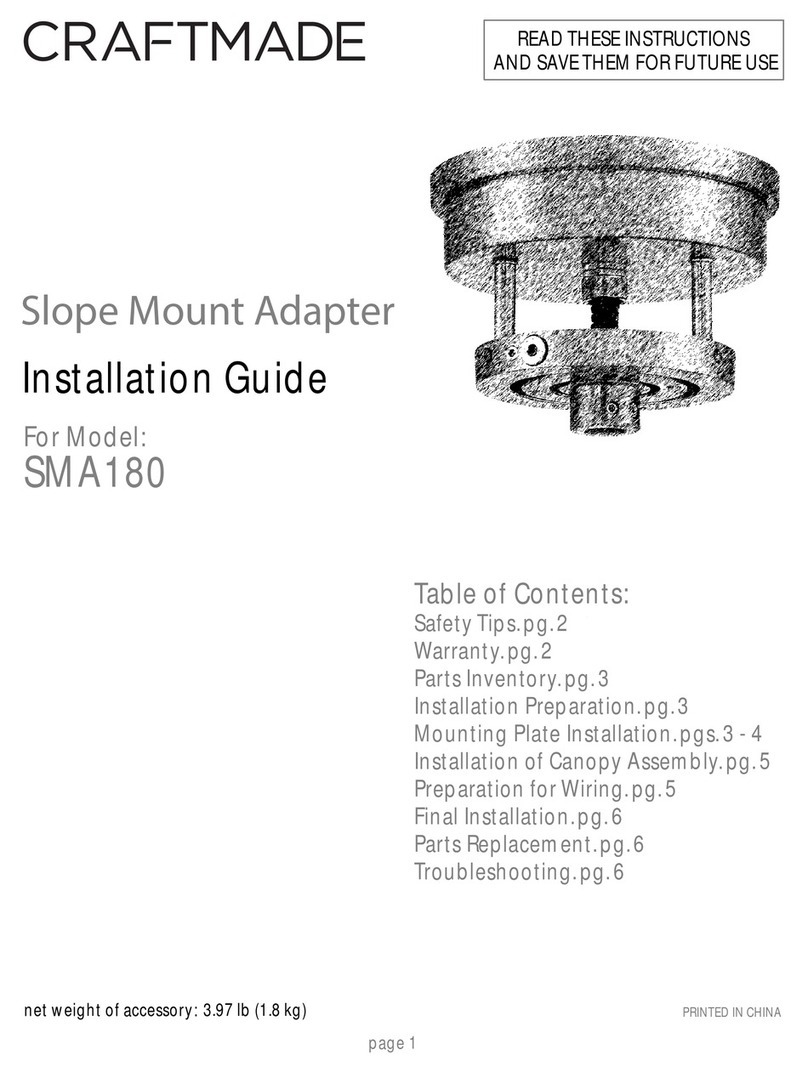 CRAFTMADE

READ THESE INSTRUCTIONS AND SAVE THEM FOR FUTURE USE

Slope Mount Adapter

Installation Guide

For Model:
SMA180

Table of Contents:
Safety Tips.pg.2
Warranty.pg.2
Parts Inventory.pg.3
Installation Preparation.pg.3
Mounting Plate Installation.pgs.3 - 4
Installation of Canopy Assembly.pg.5
Preparation for Wiring.pg.5
Final Installation.pg.6
Parts Replacement.pg.6
Troubleshooting.pg.6

net weight of accessory: 3.97 lb (1.8 kg)

PRINTED IN CHINA

page 1